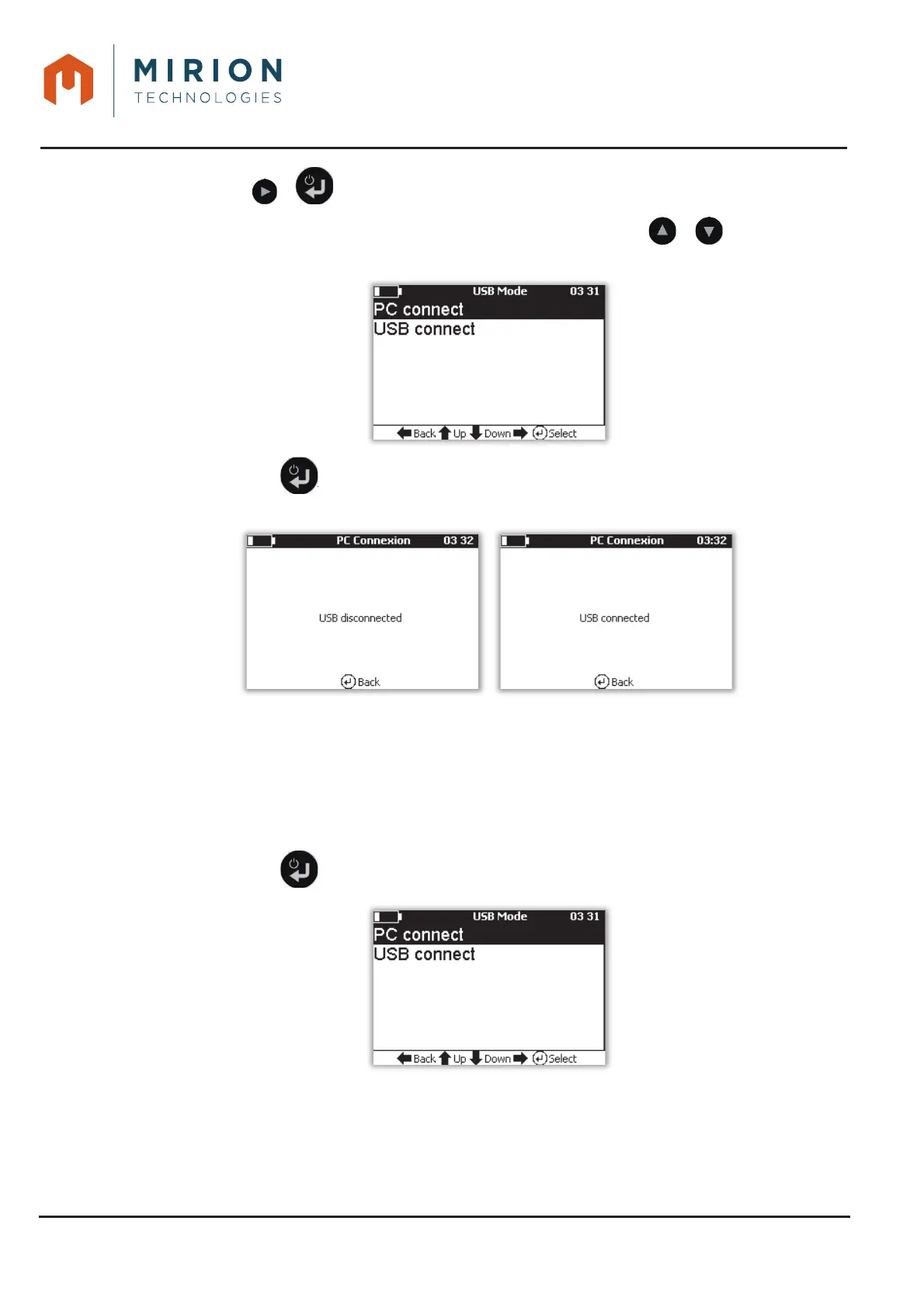 MIRION
TECHNOLOGIES

USB Mode 03 31
PC connect
USB connect
Back Up Down Select

PC Connexion 03 32
USB disconnected
Back

PC Connexion 03:32
USB connected
Back

USB Mode 03 31
PC connect
USB connect
Back Up Down Select